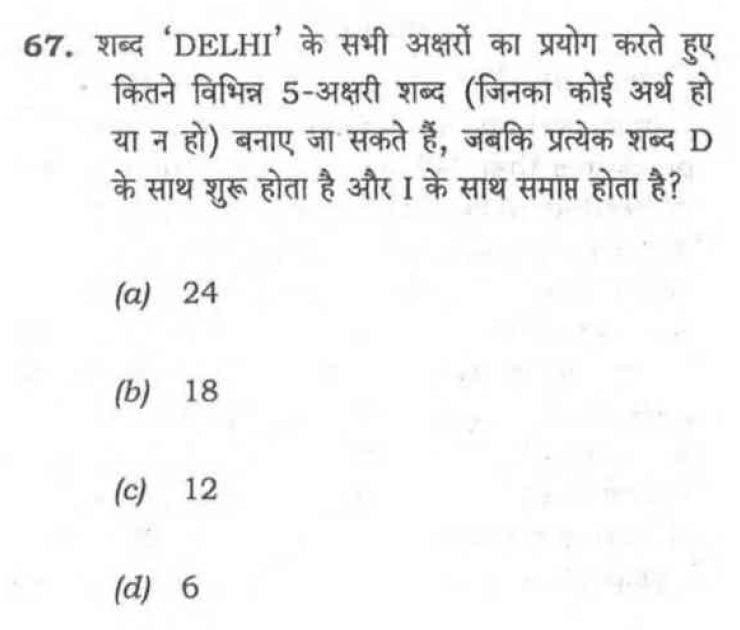 67. शब्द 'DELHI' के सभी अक्षरों का प्रयोग करते हुए कितने विभिन्न 5-अक्षरी शब्द (जिनका कोई अर्थ हो या न हो) बनाए जा सकते हैं, जबकि प्रत्येक शब्द D के साथ शुरू होता है और I के साथ समाप्त होता है?

(a) 24

(b) 18

(c) 12

(d) 6